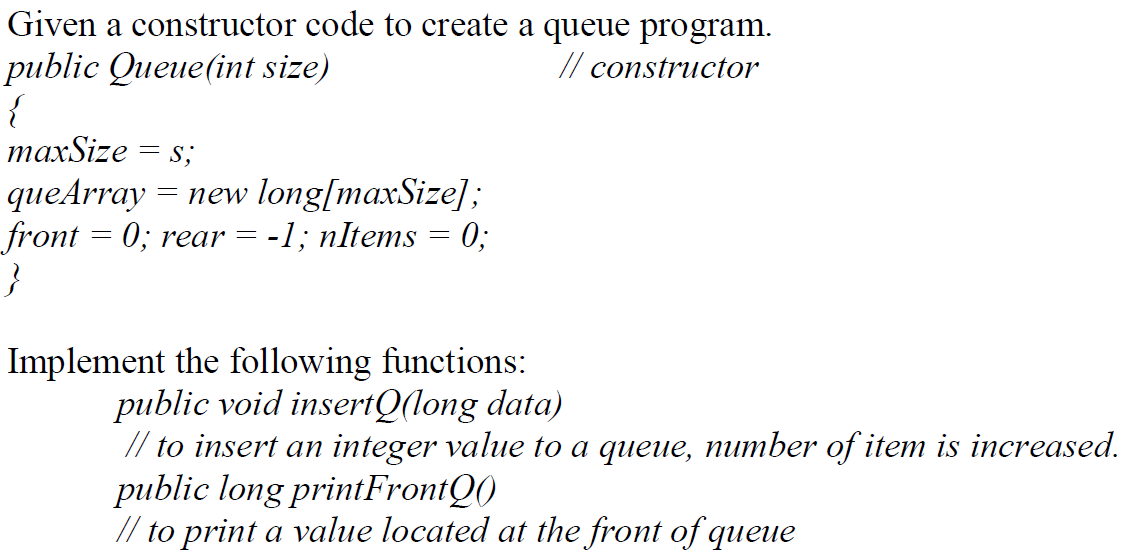 Given a constructor code to create a queue program.
public Queue(int size) // constructor
{
maxSize = s;
queArray = new long[maxSize];
front = 0; rear = -1; nItems = 0;
}

Implement the following functions:
public void insertQ(long data)
// to insert an integer value to a queue, number of item is increased.
public long printFrontQ()
// to print a value located at the front of queue